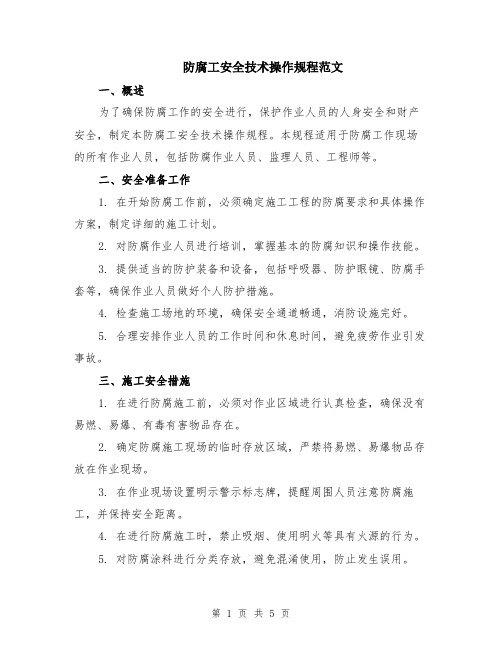 防腐工安全技术操作规程范文

一、概述

为了确保防腐工作的安全进行，保护作业人员的人身安全和财产安全，制定本防腐工安全技术操作规程。本规程适用于防腐工作现场的所有作业人员，包括防腐作业人员、监理人员、工程师等。

二、安全准备工作

1. 在开始防腐工作前，必须确定施工工程的防腐要求和具体操作方案，制定详细的施工计划。

2. 对防腐作业人员进行培训，掌握基本的防腐知识和操作技能。

3. 提供适当的防护装备和设备，包括呼吸器、防护眼镜、防腐手套等，确保作业人员做好个人防护措施。

4. 检查施工场地的环境，确保安全通道畅通，消防设施完好。

5. 合理安排作业人员的工作时间和休息时间，避免疲劳作业引发事故。

三、施工安全措施

1. 在进行防腐施工前，必须对作业区域进行认真检查，确保没有易燃、易爆、有毒有害物品存在。

2. 确定防腐施工现场的临时存放区域，严禁将易燃、易爆物品存放在作业现场。

3. 在作业现场设置明示警示标志牌，提醒周围人员注意防腐施工，并保持安全距离。

4. 在进行防腐施工时，禁止吸烟、使用明火等具有火源的行为。

5. 对防腐涂料进行分类存放，避免混淆使用，防止发生误用。

第 1 页 共 5 页